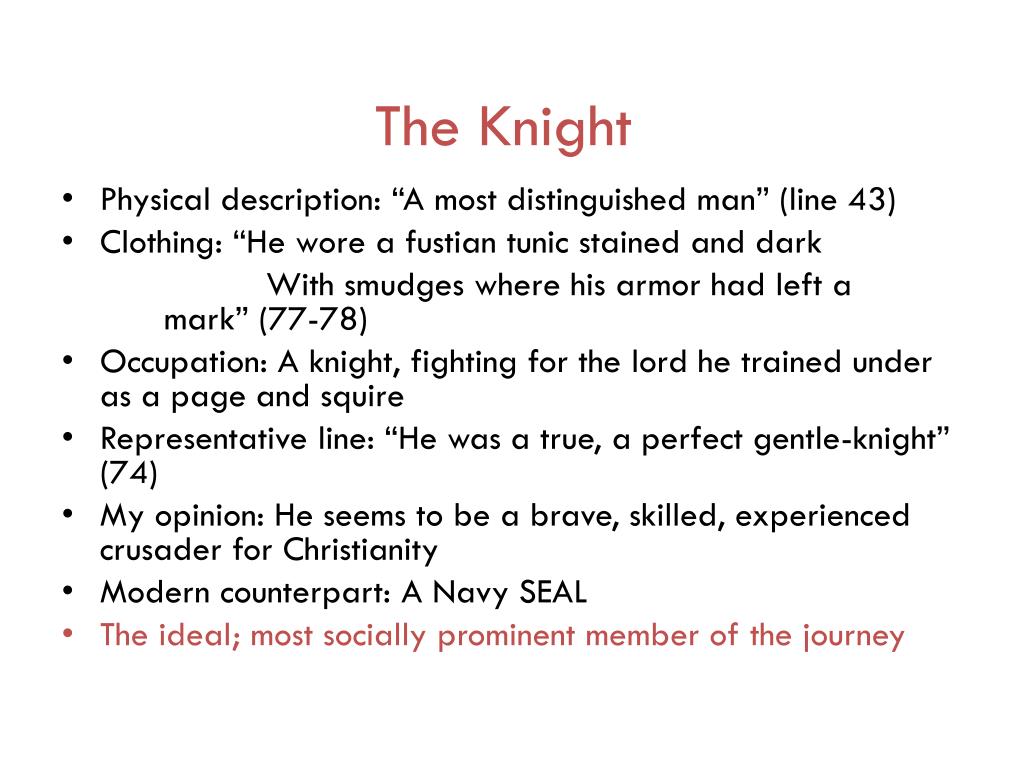 The Knight

• Physical description: "A most distinguished man" (line 43)
• Clothing: "He wore a fustian tunic stained and dark
With smudges where his armor had left a mark" (77-78)
• Occupation: A knight, fighting for the lord he trained under as a page and squire
• Representative line: "He was a true, a perfect gentle-knight" (74)
• My opinion: He seems to be a brave, skilled, experienced crusader for Christianity
• Modern counterpart: A Navy SEAL
• The ideal; most socially prominent member of the journey